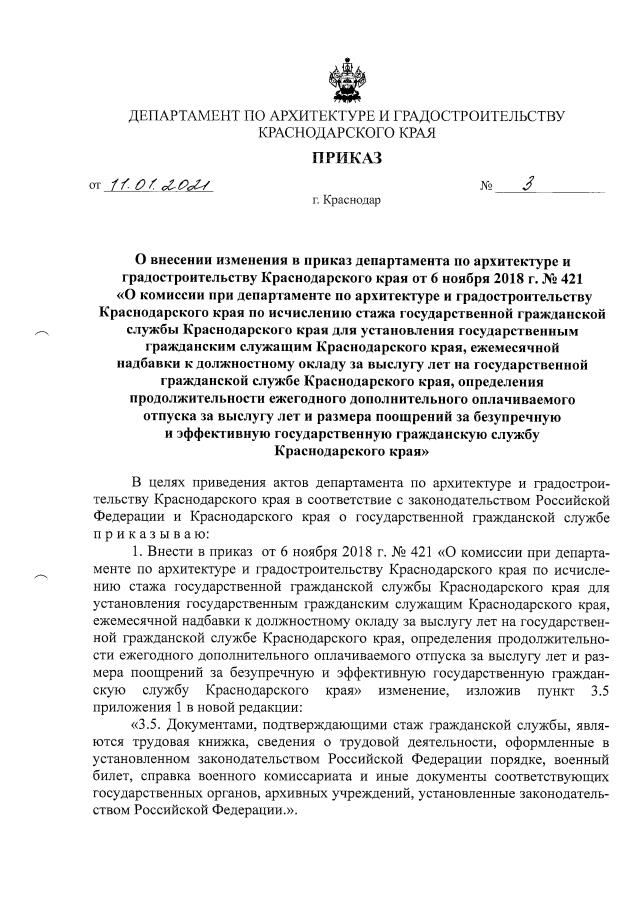 ДЕПАРТАМЕНТ ПО АРХИТЕКТУРЕ И ГРАДОСТРОИТЕЛЬСТВУ КРАСНОДАРСКОГО КРАЯ

ПРИКАЗ

от 11.01.2021 № 3

г. Краснодар

О внесении изменения в приказ департамента по архитектуре и градостроительству Краснодарского края от 6 ноября 2018 г. № 421 «О комиссии при департаменте по архитектуре и градостроительству Краснодарского края по исчислению стажа государственной гражданской службы Краснодарского края для установления государственным гражданским служащим Краснодарского края, ежемесячной надбавки к должностному окладу за выслугу лет на государственной гражданской службе Краснодарского края, определения продолжительности ежегодного дополнительного оплачиваемого отпуска за выслугу лет и размера поощрений за безупречную и эффективную государственную гражданскую службу Краснодарского края»

В целях приведения актов департамента по архитектуре и градостроительству Краснодарского края в соответствие с законодательством Российской Федерации и Краснодарского края о государственной гражданской службе приказываю:

1. Внести в приказ от 6 ноября 2018 г. № 421 «О комиссии при департаменте по архитектуре и градостроительству Краснодарского края по исчислению стажа государственной гражданской службы Краснодарского края для установления государственным гражданским служащим Краснодарского края, ежемесячной надбавки к должностному окладу за выслугу лет на государственной гражданской службе Краснодарского края, определения продолжительности ежегодного дополнительного оплачиваемого отпуска за выслугу лет и размера поощрений за безупречную и эффективную государственную гражданскую службу Краснодарского края» изменение, изложив пункт 3.5 приложения 1 в новой редакции:

«3.5. Документами, подтверждающими стаж гражданской службы, являются трудовая книжка, сведения о трудовой деятельности, оформленные в установленном законодательством Российской Федерации порядке, военный билет, справка военного комиссариата и иные документы соответствующих государственных органов, архивных учреждений, установленные законодательством Российской Федерации.».